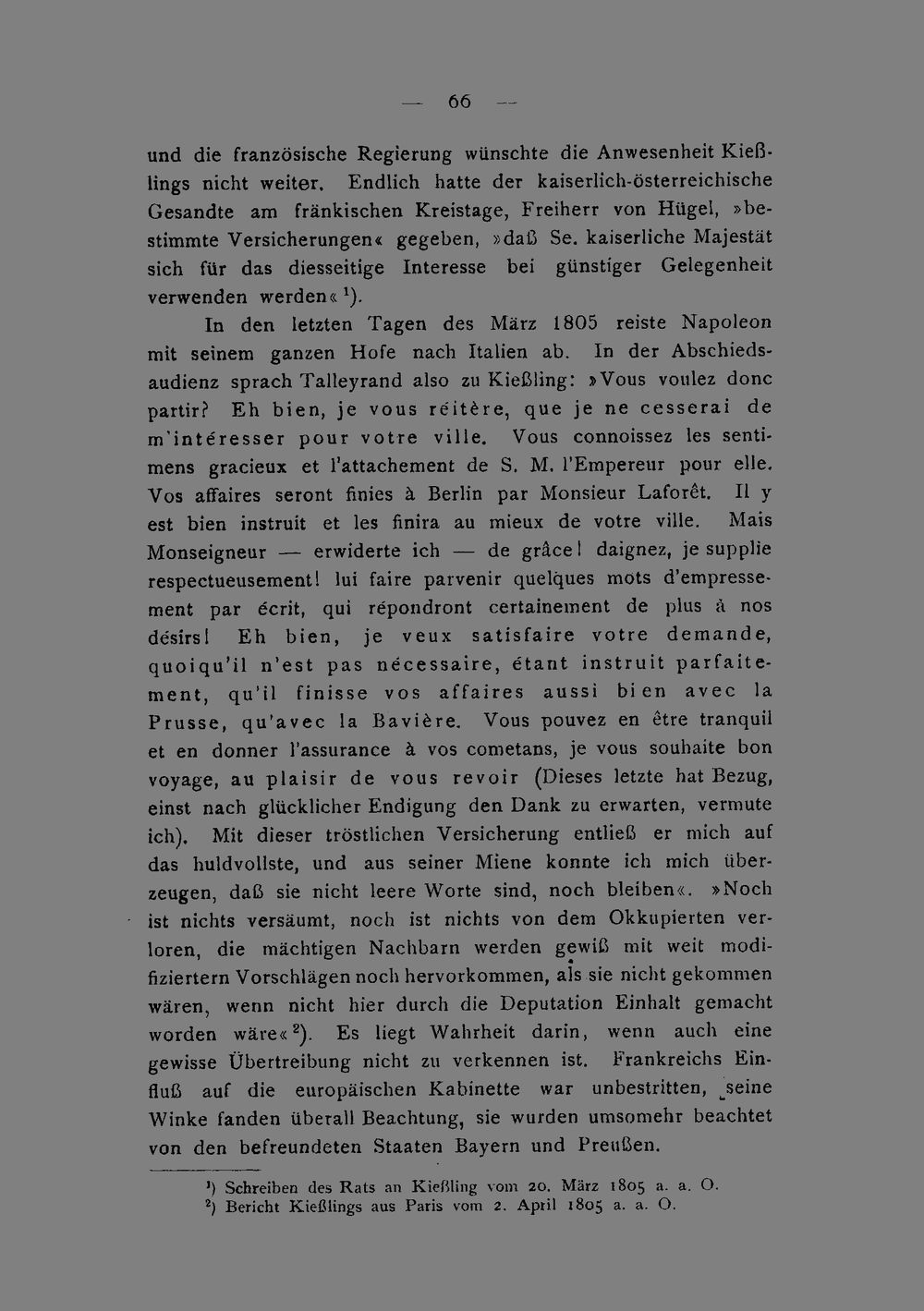 — 66 —

und die französische Regierung wünschte die Anwesenheit Kießlings nicht weiter. Endlich hatte der kaiserlich-österreichische Gesandte am fränkischen Kreistage, Freiherr von Hügel, »bestimmte Versicherungen« gegeben, »daß Se. kaiserliche Majestät sich für das diesseitige Interesse bei günstiger Gelegenheit verwenden werden«$^{1}$).

In den letzten Tagen des März 1805 reiste Napoleon mit seinem ganzen Hofe nach Italien ab. In der Abschiedsaudienz sprach Talleyrand also zu Kießling: »Vous voulez donc partir? Eh bien, je vous réitère, que je ne cesserai de m'intéresser pour votre ville. Vous connoissez les sentimens gracieux et l'attachement de S. M. l'Empereur pour elle. Vos affaires seront finies à Berlin par Monsieur Laforêt. Il y est bien instruit et les finira au mieux de votre ville. Mais Monseigneur — erwiderte ich — de grâce! daignez, je supplie respectueusement! lui faire parvenir quelques mots d'empressement par écrit, qui répondront certainement de plus à nos désirs! Eh bien, je veux satisfaire votre demande, quoiqu'il n'est pas nécessaire, étant instruit parfaitement, qu'il finisse vos affaires aussi bien avec la Prusse, qu'avec la Bavière. Vous pouvez en être tranquil et en donner l'assurance à vos cometans, je vous souhaite bon voyage, au plaisir de vous revoir (Dieses letzte hat Bezug, einst nach glücklicher Endigung den Dank zu erwarten, vermute ich). Mit dieser tröstlichen Versicherung entließ er mich auf das huldvollste, und aus seiner Miene konnte ich mich überzeugen, daß sie nicht leere Worte sind, noch bleiben«. »Noch ist nichts versäumt, noch ist nichts von dem Okkupierten verloren, die mächtigen Nachbarn werden gewiß mit weit modifiziertern Vorschlägen noch hervorkommen, als sie nicht gekommen wären, wenn nicht hier durch die Deputation Einhalt gemacht worden wäre«$^{2}$). Es liegt Wahrheit darin, wenn auch eine gewisse Übertreibung nicht zu verkennen ist. Frankreichs Einfluß auf die europäischen Kabinette war unbestritten, seine Winke fanden überall Beachtung, sie wurden umsomehr beachtet von den befreundeten Staaten Bayern und Preußen.

$^{1}$) Schreiben des Rats an Kießling vom 20. März 1805 a. a. O.
$^{2}$) Bericht Kießlings aus Paris vom 2. April 1805 a. a. O.